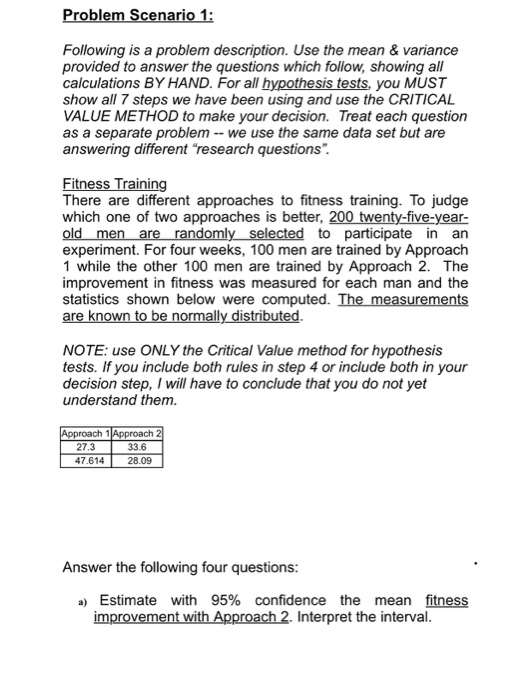 Problem Scenario 1:

Following is a problem description. Use the mean & variance provided to answer the questions which follow, showing all calculations BY HAND. For all hypothesis tests, you MUST show all 7 steps we have been using and use the CRITICAL VALUE METHOD to make your decision. Treat each question as a separate problem -- we use the same data set but are answering different "research questions".

Fitness Training
There are different approaches to fitness training. To judge which one of two approaches is better, 200 twenty-five-year-old men are randomly selected to participate in an experiment. For four weeks, 100 men are trained by Approach 1 while the other 100 men are trained by Approach 2. The improvement in fitness was measured for each man and the statistics shown below were computed. The measurements are known to be normally distributed.

NOTE: use ONLY the Critical Value method for hypothesis tests. If you include both rules in step 4 or include both in your decision step, I will have to conclude that you do not yet understand them.

| Approach 1 | Approach 2 |
|---|---|
| 27.3 | 33.6 |
| 47.614 | 28.09 |

Answer the following four questions:

a) Estimate with 95% confidence the mean fitness improvement with Approach 2. Interpret the interval.